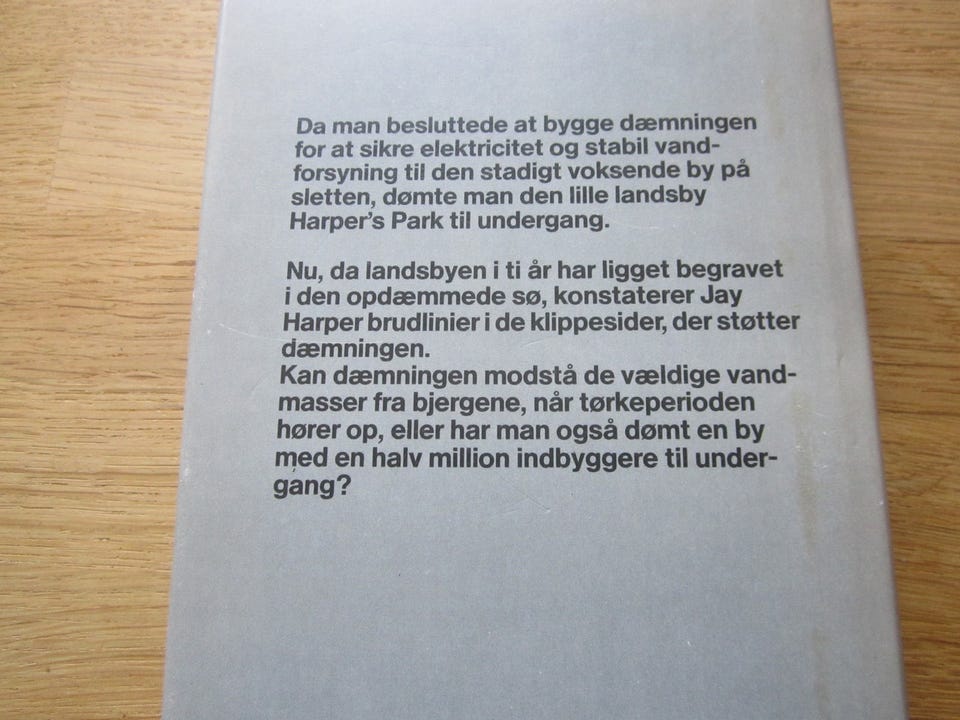 Da man besluttede at bygge dæmningen for at sikre elektricitet og stabil vandforsyning til den stadigt voksende by på sletten, dømte man den lille landsby Harper's Park til undergang.

Nu, da landsbyen i ti år har ligget begravet i den opdæmmede sø, konstaterer Jay Harper brudlinier i de klippesider, der støtter dæmningen.
Kan dæmningen modstå de vældige vandmasser fra bjergene, når tørkeperioden hører op, eller har man også dømt en by med en halv million indbyggere til undergang?